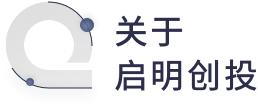 关于
启明创投